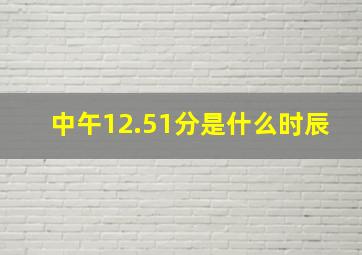 中午12.51分是什么时辰